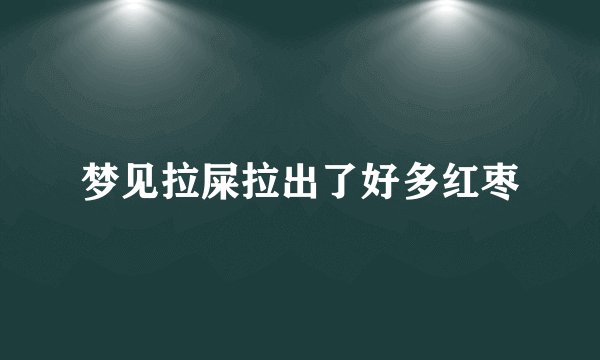 梦见拉屎拉出了好多红枣